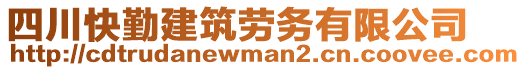 四川快勤建筑劳务有限公司
http://cdtrudanewman2.cn.coovee.com